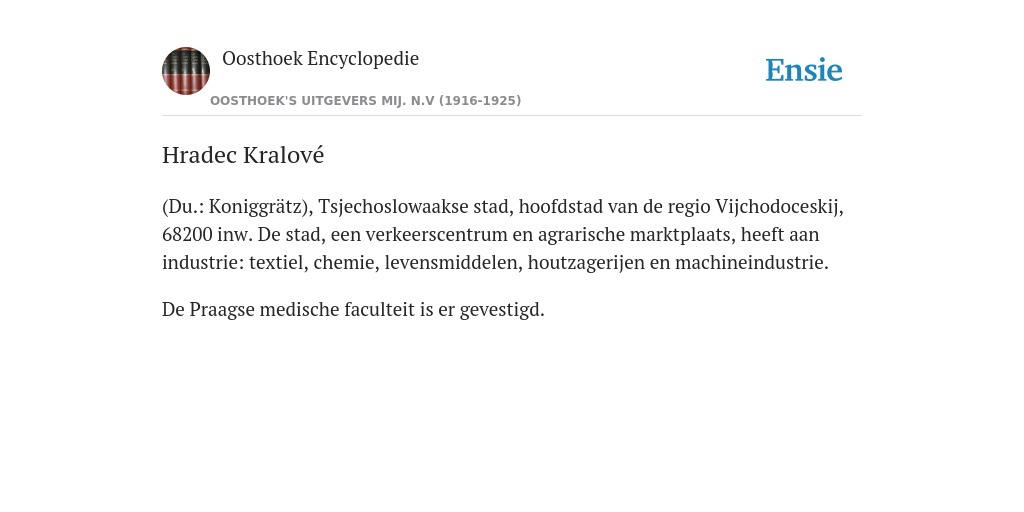 Oosthoek Encyclopedie

OOSTHOEK'S UITGEVERS MIJ. N.V (1916-1925)

Ensie

Hradec Kralové

(Du.: Koniggrätz), Tsjechoslowaakse stad, hoofdstad van de regio Vijchodoceskij, 68200 inw. De stad, een verkeerscentrum en agrarische marktplaats, heeft aan industrie: textiel, chemie, levensmiddelen, houtzagerijen en machineindustrie.

De Praagse medische faculteit is er gevestigd.